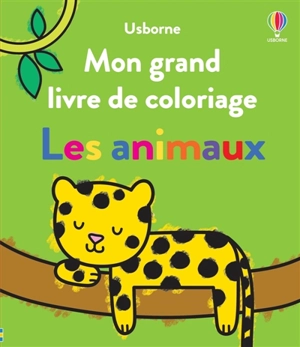 Usborne

USBORNE

Mon grand livre de coloriage

Les animaux